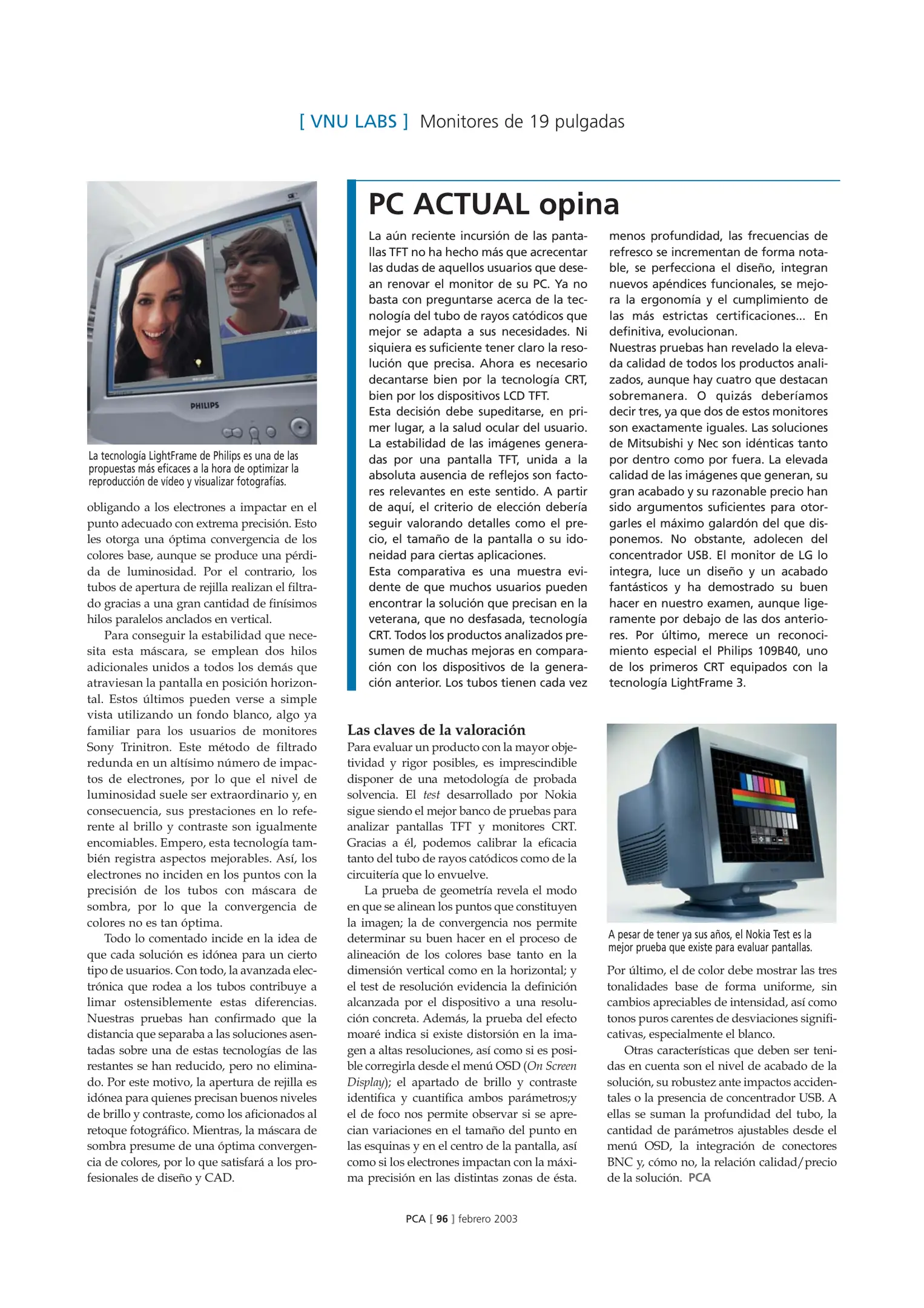 [ VNU LABS ] Monitores de 19 pulgadas

PHILIPS

La tecnología LightFrame de Philips es una de las propuestas más eficaces a la hora de optimizar la reproducción de vídeo y visualizar fotografías.

obligando a los electrones a impactar en el punto adecuado con extrema precisión. Esto les otorga una óptima convergencia de los colores base, aunque se produce una pérdida de luminosidad. Por el contrario, los tubos de apertura de rejilla realizan el filtrado gracias a una gran cantidad de finísimos hilos paralelos anclados en vertical.

Para conseguir la estabilidad que necesita esta máscara, se emplean dos hilos adicionales unidos a todos los demás que atraviesan la pantalla en posición horizontal. Estos últimos pueden verse a simple vista utilizando un fondo blanco, algo ya familiar para los usuarios de monitores Sony Trinitron. Este método de filtrado redunda en un altísimo número de impactos de electrones, por lo que el nivel de luminosidad suele ser extraordinario y, en consecuencia, sus prestaciones en lo referente al brillo y contraste son igualmente encomiables. Empero, esta tecnología también registra aspectos mejorables. Así, los electrones no inciden en los puntos con la precisión de los tubos con máscara de sombra, por lo que la convergencia de colores no es tan óptima.

Todo lo comentado incide en la idea de que cada solución es idónea para un cierto tipo de usuarios. Con todo, la avanzada electrónica que rodea a los tubos contribuye a limar ostensiblemente estas diferencias. Nuestras pruebas han confirmado que la distancia que separaba a las soluciones asentadas sobre una de estas tecnologías de las restantes se han reducido, pero no eliminado. Por este motivo, la apertura de rejilla es idónea para quienes precisan buenos niveles de brillo y contraste, como los aficionados al retoque fotográfico. Mientras, la máscara de sombra presume de una óptima convergencia de colores, por lo que satisfará a los profesionales de diseño y CAD.

PC ACTUAL opina

La aún reciente incursión de las pantallas TFT no ha hecho más que acrecentar las dudas de aquellos usuarios que desean renovar el monitor de su PC. Ya no basta con preguntarse acerca de la tecnología del tubo de rayos catódicos que mejor se adapta a sus necesidades. Ni siquiera es suficiente tener claro la resolución que precisa. Ahora es necesario decantarse bien por la tecnología CRT, bien por los dispositivos LCD TFT.
Esta decisión debe supeditarse, en primer lugar, a la salud ocular del usuario. La estabilidad de las imágenes generadas por una pantalla TFT, unida a la absoluta ausencia de reflejos son factores relevantes en este sentido. A partir de aquí, el criterio de elección debería seguir valorando detalles como el precio, el tamaño de la pantalla o su idoneidad para ciertas aplicaciones.
Esta comparativa es una muestra evidente de que muchos usuarios pueden encontrar la solución que precisan en la veterana, que no desfasada, tecnología CRT. Todos los productos analizados presumen de muchas mejoras en comparación con los dispositivos de la generación anterior. Los tubos tienen cada vez menos profundidad, las frecuencias de refresco se incrementan de forma notable, se perfecciona el diseño, integran nuevos apéndices funcionales, se mejora la ergonomía y el cumplimiento de las más estrictas certificaciones... En definitiva, evolucionan.
Nuestras pruebas han revelado la elevada calidad de todos los productos analizados, aunque hay cuatro que destacan sobremanera. O quizás deberíamos decir tres, ya que dos de estos monitores son exactamente iguales. Las soluciones de Mitsubishi y Nec son idénticas tanto por dentro como por fuera. La elevada calidad de las imágenes que generan, su gran acabado y su razonable precio han sido argumentos suficientes para otorgarles el máximo galardón del que disponemos. No obstante, adolecen del concentrador USB. El monitor de LG lo integra, luce un diseño y un acabado fantásticos y ha demostrado su buen hacer en nuestro examen, aunque ligeramente por debajo de las dos anteriores. Por último, merece un reconocimiento especial el Philips 109B40, uno de los primeros CRT equipados con la tecnología LightFrame 3.

Las claves de la valoración
Para evaluar un producto con la mayor objetividad y rigor posibles, es imprescindible disponer de una metodología de probada solvencia. El test desarrollado por Nokia sigue siendo el mejor banco de pruebas para analizar pantallas TFT y monitores CRT. Gracias a él, podemos calibrar la eficacia tanto del tubo de rayos catódicos como de la circuitería que lo envuelve.

La prueba de geometría revela el modo en que se alinean los puntos que constituyen la imagen; la de convergencia nos permite determinar su buen hacer en el proceso de alineación de los colores base tanto en la dimensión vertical como en la horizontal; y el test de resolución evidencia la definición alcanzada por el dispositivo a una resolución concreta. Además, la prueba del efecto moaré indica si existe distorsión en la imagen a altas resoluciones, así como si es posible corregirla desde el menú OSD (On Screen Display); el apartado de brillo y contraste identifica y cuantifica ambos parámetros;y el de foco nos permite observar si se aprecian variaciones en el tamaño del punto en las esquinas y en el centro de la pantalla, así como si los electrones impactan con la máxima precisión en las distintas zonas de ésta.

A pesar de tener ya sus años, el Nokia Test es la mejor prueba que existe para evaluar pantallas.

Por último, el de color debe mostrar las tres tonalidades base de forma uniforme, sin cambios apreciables de intensidad, así como tonos puros carentes de desviaciones significativas, especialmente el blanco.

Otras características que deben ser tenidas en cuenta son el nivel de acabado de la solución, su robustez ante impactos accidentales o la presencia de concentrador USB. A ellas se suman la profundidad del tubo, la cantidad de parámetros ajustables desde el menú OSD, la integración de conectores BNC y, cómo no, la relación calidad/precio de la solución. PCA

PCA [ 96 ] febrero 2003